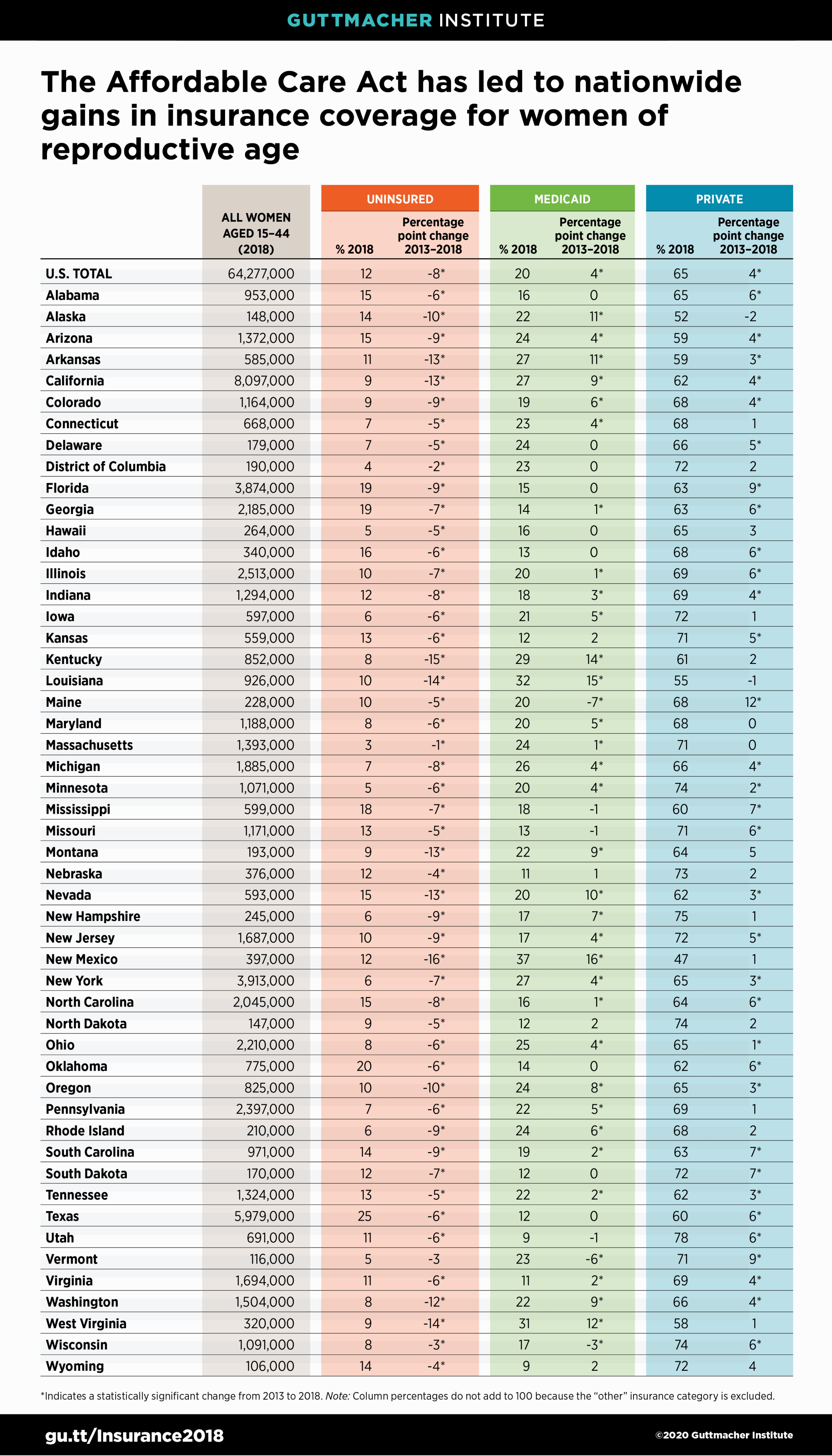 GUTTMACHER INSTITUTE

The Affordable Care Act has led to nationwide gains in insurance coverage for women of reproductive age

| | ALL WOMEN AGED 15–44 (2018) | UNINSURED % 2018 | UNINSURED Percentage point change 2013–2018 | MEDICAID % 2018 | MEDICAID Percentage point change 2013–2018 | PRIVATE % 2018 | PRIVATE Percentage point change 2013–2018 |
|---|---|---|---|---|---|---|---|
| U.S. TOTAL | 64,277,000 | 12 | -8* | 20 | 4* | 65 | 4* |
| Alabama | 953,000 | 15 | -6* | 16 | 0 | 65 | 6* |
| Alaska | 148,000 | 14 | -10* | 22 | 11* | 52 | -2 |
| Arizona | 1,372,000 | 15 | -9* | 24 | 4* | 59 | 4* |
| Arkansas | 585,000 | 11 | -13* | 27 | 11* | 59 | 3* |
| California | 8,097,000 | 9 | -13* | 27 | 9* | 62 | 4* |
| Colorado | 1,164,000 | 9 | -9* | 19 | 6* | 68 | 4* |
| Connecticut | 668,000 | 7 | -5* | 23 | 4* | 68 | 1 |
| Delaware | 179,000 | 7 | -5* | 24 | 0 | 66 | 5* |
| District of Columbia | 190,000 | 4 | -2* | 23 | 0 | 72 | 2 |
| Florida | 3,874,000 | 19 | -9* | 15 | 0 | 63 | 9* |
| Georgia | 2,185,000 | 19 | -7* | 14 | 1* | 63 | 6* |
| Hawaii | 264,000 | 5 | -5* | 16 | 0 | 65 | 3 |
| Idaho | 340,000 | 16 | -6* | 13 | 0 | 68 | 6* |
| Illinois | 2,513,000 | 10 | -7* | 20 | 1* | 69 | 6* |
| Indiana | 1,294,000 | 12 | -8* | 18 | 3* | 69 | 4* |
| Iowa | 597,000 | 6 | -6* | 21 | 5* | 72 | 1 |
| Kansas | 559,000 | 13 | -6* | 12 | 2 | 71 | 5* |
| Kentucky | 852,000 | 8 | -15* | 29 | 14* | 61 | 2 |
| Louisiana | 926,000 | 10 | -14* | 32 | 15* | 55 | -1 |
| Maine | 228,000 | 10 | -5* | 20 | -7* | 68 | 12* |
| Maryland | 1,188,000 | 8 | -6* | 20 | 5* | 68 | 0 |
| Massachusetts | 1,393,000 | 3 | -1* | 24 | 1* | 71 | 0 |
| Michigan | 1,885,000 | 7 | -8* | 26 | 4* | 66 | 4* |
| Minnesota | 1,071,000 | 5 | -6* | 20 | 4* | 74 | 2* |
| Mississippi | 599,000 | 18 | -7* | 18 | -1 | 60 | 7* |
| Missouri | 1,171,000 | 13 | -5* | 13 | -1 | 71 | 6* |
| Montana | 193,000 | 9 | -13* | 22 | 9* | 64 | 5 |
| Nebraska | 376,000 | 12 | -4* | 11 | 1 | 73 | 2 |
| Nevada | 593,000 | 15 | -13* | 20 | 10* | 62 | 3* |
| New Hampshire | 245,000 | 6 | -9* | 17 | 7* | 75 | 1 |
| New Jersey | 1,687,000 | 10 | -9* | 17 | 4* | 72 | 5* |
| New Mexico | 397,000 | 12 | -16* | 37 | 16* | 47 | 1 |
| New York | 3,913,000 | 6 | -7* | 27 | 4* | 65 | 3* |
| North Carolina | 2,045,000 | 15 | -8* | 16 | 1* | 64 | 6* |
| North Dakota | 147,000 | 9 | -5* | 12 | 2 | 74 | 2 |
| Ohio | 2,210,000 | 8 | -6* | 25 | 4* | 65 | 1* |
| Oklahoma | 775,000 | 20 | -6* | 14 | 0 | 62 | 6* |
| Oregon | 825,000 | 10 | -10* | 24 | 8* | 65 | 3* |
| Pennsylvania | 2,397,000 | 7 | -6* | 22 | 5* | 69 | 1 |
| Rhode Island | 210,000 | 6 | -9* | 24 | 6* | 68 | 2 |
| South Carolina | 971,000 | 14 | -9* | 19 | 2* | 63 | 7* |
| South Dakota | 170,000 | 12 | -7* | 12 | 0 | 72 | 7* |
| Tennessee | 1,324,000 | 13 | -5* | 22 | 2* | 62 | 3* |
| Texas | 5,979,000 | 25 | -6* | 12 | 0 | 60 | 6* |
| Utah | 691,000 | 11 | -6* | 9 | -1 | 78 | 6* |
| Vermont | 116,000 | 5 | -3 | 23 | -6* | 71 | 9* |
| Virginia | 1,694,000 | 11 | -6* | 11 | 2* | 69 | 4* |
| Washington | 1,504,000 | 8 | -12* | 22 | 9* | 66 | 4* |
| West Virginia | 320,000 | 9 | -14* | 31 | 12* | 58 | 1 |
| Wisconsin | 1,091,000 | 8 | -3* | 17 | -3* | 74 | 6* |
| Wyoming | 106,000 | 14 | -4* | 9 | 2 | 72 | 4 |

*Indicates a statistically significant change from 2013 to 2018. Note: Column percentages do not add to 100 because the "other" insurance category is excluded.

gu.tt/Insurance2018

©2020 Guttmacher Institute